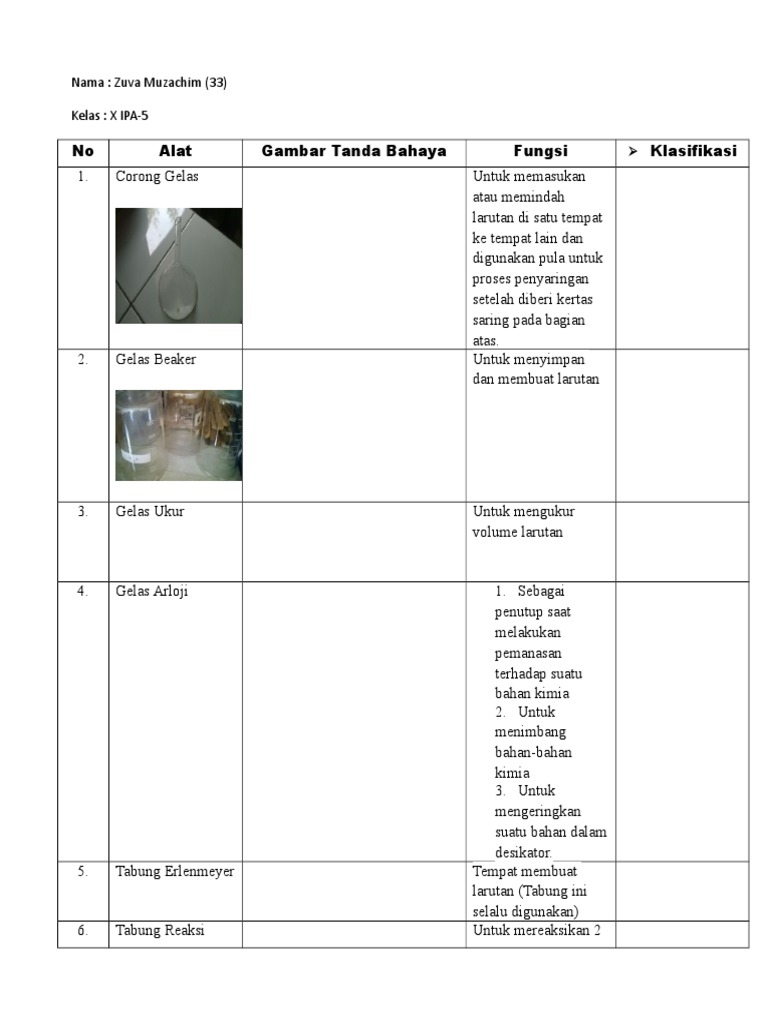 Nama : Zuva Muzachim (33)

Kelas : X IPA-5

| No | Alat | Gambar Tanda Bahaya | Fungsi | ➢ Klasifikasi |
|---|---|---|---|---|
| 1. | Corong Gelas | | Untuk memasukan atau memindah larutan di satu tempat ke tempat lain dan digunakan pula untuk proses penyaringan setelah diberi kertas saring pada bagian atas. | |
| 2. | Gelas Beaker | | Untuk menyimpan dan membuat larutan | |
| 3. | Gelas Ukur | | Untuk mengukur volume larutan | |
| 4. | Gelas Arloji | | 1. Sebagai penutup saat melakukan pemanasan terhadap suatu bahan kimia 2. Untuk menimbang bahan-bahan kimia 3. Untuk mengeringkan suatu bahan dalam desikator. | |
| 5. | Tabung Erlenmeyer | | Tempat membuat larutan (Tabung ini selalu digunakan) | |
| 6. | Tabung Reaksi | | Untuk mereaksikan 2 | |